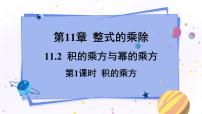 第11章 整式的乘除

11.2 积的乘方与幂的乘方

第1课时 积的乘方